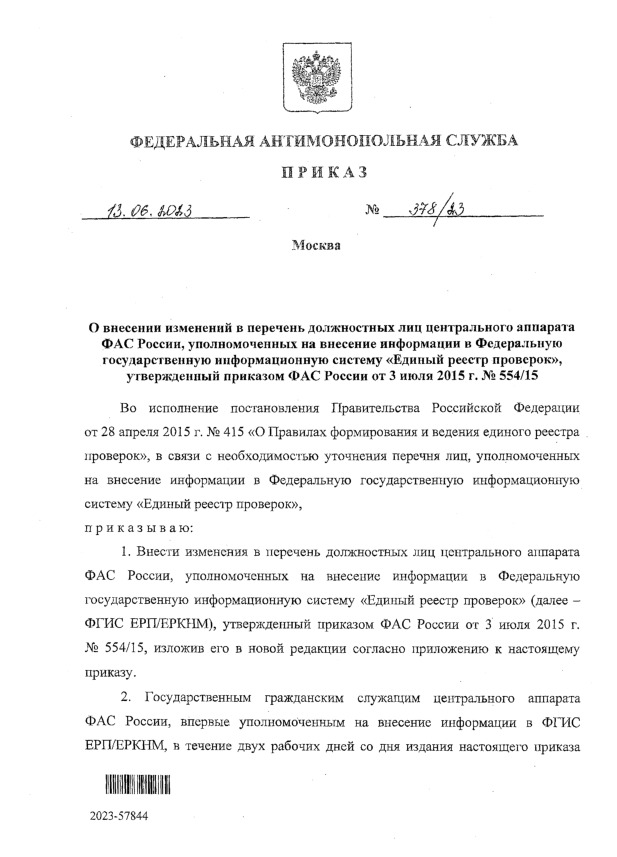 ФЕДЕРАЛЬНАЯ АНТИМОНОПОЛЬНАЯ СЛУЖБА

ПРИКАЗ

13.06.2023 № 378/23

Москва

О внесении изменений в перечень должностных лиц центрального аппарата ФАС России, уполномоченных на внесение информации в Федеральную государственную информационную систему «Единый реестр проверок», утвержденный приказом ФАС России от 3 июля 2015 г. № 554/15

Во исполнение постановления Правительства Российской Федерации от 28 апреля 2015 г. № 415 «О Правилах формирования и ведения единого реестра проверок», в связи с необходимостью уточнения перечня лиц, уполномоченных на внесение информации в Федеральную государственную информационную систему «Единый реестр проверок»,

приказываю:

1. Внести изменения в перечень должностных лиц центрального аппарата ФАС России, уполномоченных на внесение информации в Федеральную государственную информационную систему «Единый реестр проверок» (далее – ФГИС ЕРП/ЕРКНМ), утвержденный приказом ФАС России от 3 июля 2015 г. № 554/15, изложив его в новой редакции согласно приложению к настоящему приказу.

2. Государственным гражданским служащим центрального аппарата ФАС России, впервые уполномоченным на внесение информации в ФГИС ЕРП/ЕРКНМ, в течение двух рабочих дней со дня издания настоящего приказа

2023-57844